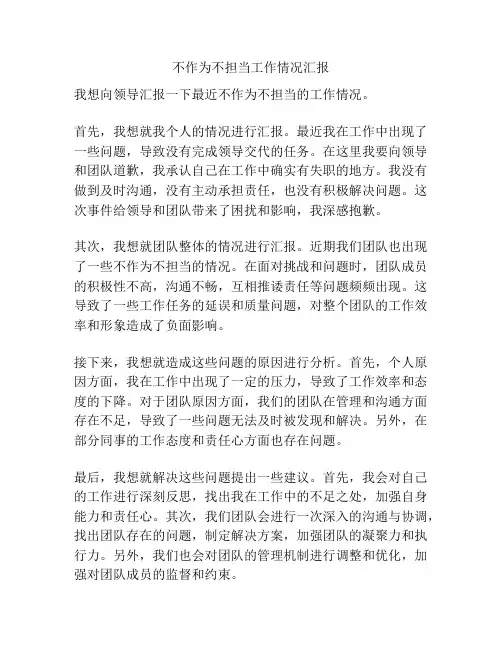 不作为不担当工作情况汇报

我想向领导汇报一下最近不作为不担当的工作情况。

首先，我想就我个人的情况进行汇报。最近我在工作中出现了一些问题，导致没有完成领导交代的任务。在这里我要向领导和团队道歉，我承认自己在工作中确实有失职的地方。我没有做到及时沟通，没有主动承担责任，也没有积极解决问题。这次事件给领导和团队带来了困扰和影响，我深感抱歉。

其次，我想就团队整体的情况进行汇报。近期我们团队也出现了一些不作为不担当的情况。在面对挑战和问题时，团队成员的积极性不高，沟通不畅，互相推诿责任等问题频频出现。这导致了一些工作任务的延误和质量问题，对整个团队的工作效率和形象造成了负面影响。

接下来，我想就造成这些问题的原因进行分析。首先，个人原因方面，我在工作中出现了一定的压力，导致了工作效率和态度的下降。对于团队原因方面，我们的团队在管理和沟通方面存在不足，导致了一些问题无法及时被发现和解决。另外，在部分同事的工作态度和责任心方面也存在问题。

最后，我想就解决这些问题提出一些建议。首先，我会对自己的工作进行深刻反思，找出我在工作中的不足之处，加强自身能力和责任心。其次，我们团队会进行一次深入的沟通与协调，找出团队存在的问题，制定解决方案，加强团队的凝聚力和执行力。另外，我们也会对团队的管理机制进行调整和优化，加强对团队成员的监督和约束。